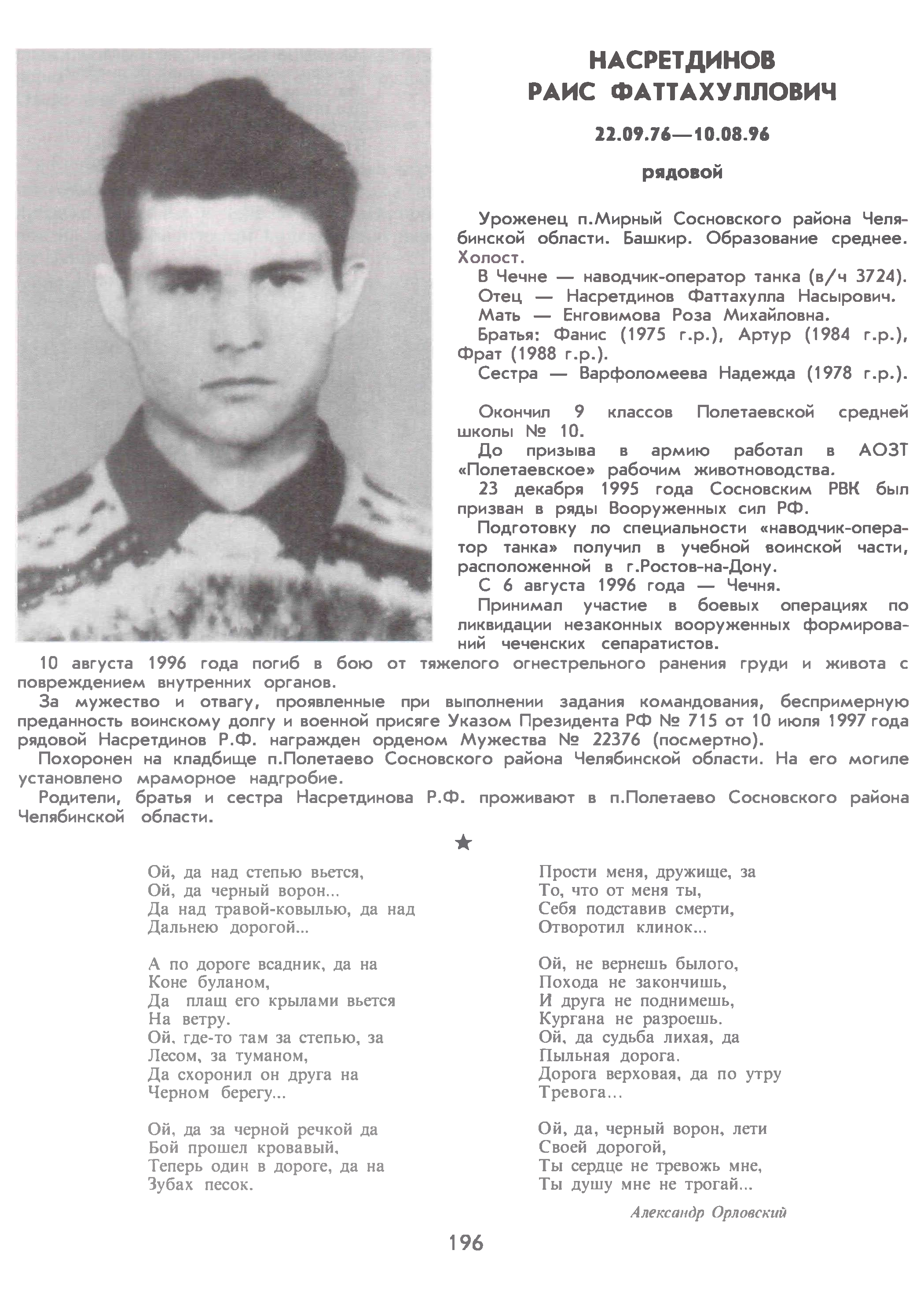 НАСРЕТДИНОВ
РАИС ФАТТАХУЛЛОВИЧ

22.09.76—10.08.96

рядовой

Уроженец п.Мирный Сосновского района Челябинской области. Башкир. Образование среднее. Холост.
В Чечне — наводчик-оператор танка (в/ч 3724).
Отец — Насретдинов Фаттахулла Насырович.
Мать — Енговимова Роза Михайловна.
Братья: Фанис (1975 г.р.), Артур (1984 г.р.), Фрат (1988 г.р.).
Сестра — Варфоломеева Надежда (1978 г.р.).

Окончил 9 классов Полетаевской средней школы № 10.
До призыва в армию работал в АОЗТ «Полетаевское» рабочим животноводства.
23 декабря 1995 года Сосновским РВК был призван в ряды Вооруженных сил РФ.
Подготовку по специальности «наводчик-оператор танка» получил в учебной воинской части, расположенной в г.Ростов-на-Дону.
С 6 августа 1996 года — Чечня.
Принимал участие в боевых операциях по ликвидации незаконных вооруженных формирований чеченских сепаратистов.
10 августа 1996 года погиб в бою от тяжелого огнестрельного ранения груди и живота с повреждением внутренних органов.
За мужество и отвагу, проявленные при выполнении задания командования, беспримерную преданность воинскому долгу и военной присяге Указом Президента РФ № 715 от 10 июля 1997 года рядовой Насретдинов Р.Ф. награжден орденом Мужества № 22376 (посмертно).
Похоронен на кладбище п.Полетаево Сосновского района Челябинской области. На его могиле установлено мраморное надгробие.
Родители, братья и сестра Насретдинова Р.Ф. проживают в п.Полетаево Сосновского района Челябинской области.

★

Ой, да над степью вьется,
Ой, да черный ворон...
Да над травой-ковылью, да над
Дальнею дорогой...

А по дороге всадник, да на
Коне буланом,
Да плащ его крылами вьется
На ветру.
Ой, где-то там за степью, за
Лесом, за туманом,
Да схоронил он друга на
Черном берегу...

Ой, да за черной речкой да
Бой прошел кровавый,
Теперь один в дороге, да на
Зубах песок.

Прости меня, дружище, за
То, что от меня ты,
Себя подставив смерти,
Отворотил клинок...

Ой, не вернешь былого,
Похода не закончишь,
И друга не поднимешь,
Кургана не разроешь.
Ой, да судьба лихая, да
Пыльная дорога.
Дорога верховая, да по утру
Тревога...

Ой, да, черный ворон, лети
Своей дорогой,
Ты сердце не тревожь мне,
Ты душу мне не трогай...

Александр Орловский

196